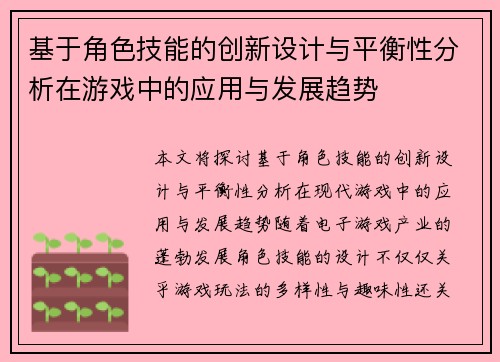 基于角色技能的创新设计与平衡性分析在游戏中的应用与发展趋势

本文将探讨基于角色技能的创新设计与平衡性分析在现代游戏中的应用与发展趋势随着电子游戏产业的蓬勃发展角色技能的设计不仅仅关乎游戏玩法的多样性与趣味性还关